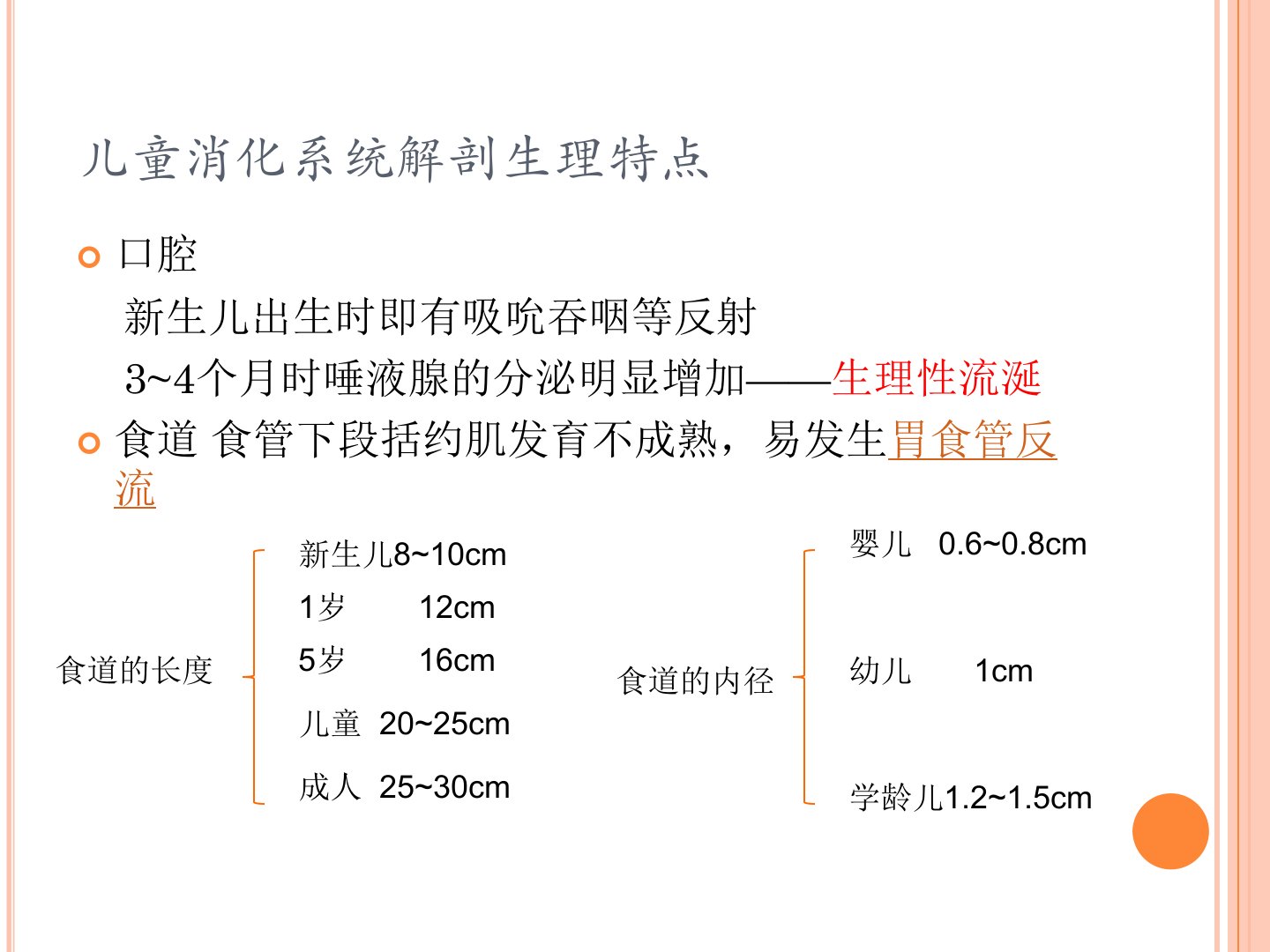 儿童消化系统解剖生理特点

口腔

新生儿出生时即有吸吮吞咽等反射

3~4个月时唾液腺的分泌明显增加——生理性流涎

食道 食管下段括约肌发育不成熟，易发生胃食管反流

食道的长度

新生儿8~10cm
1岁 12cm
5岁 16cm
儿童 20~25cm
成人 25~30cm

食道的内径

婴儿 0.6~0.8cm
幼儿 1cm
学龄儿1.2~1.5cm